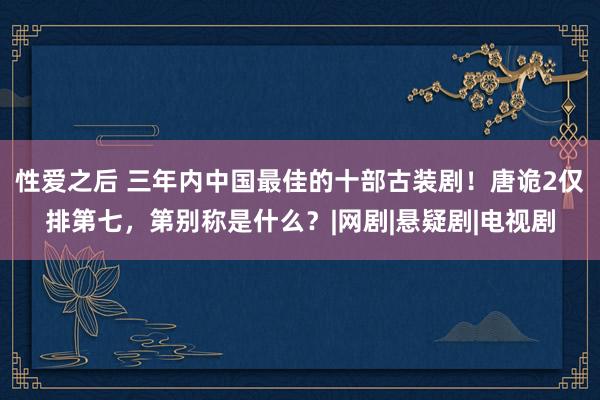 性爱之后 三年内中国最佳的十部古装剧！唐诡2仅排第七，第别称是什么？|网剧|悬疑剧|电视剧